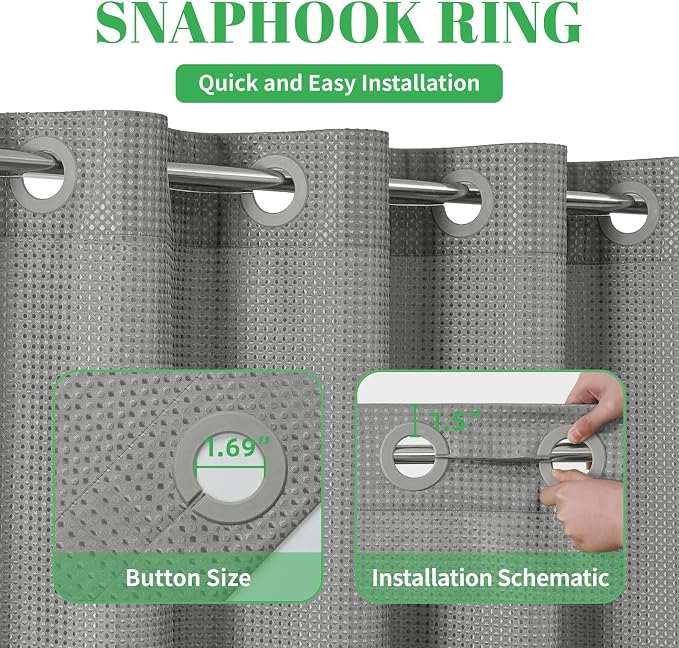 SNAPHOOK RING

Quick and Easy Installation

1.69"

Button Size

1.5"

Installation Schematic